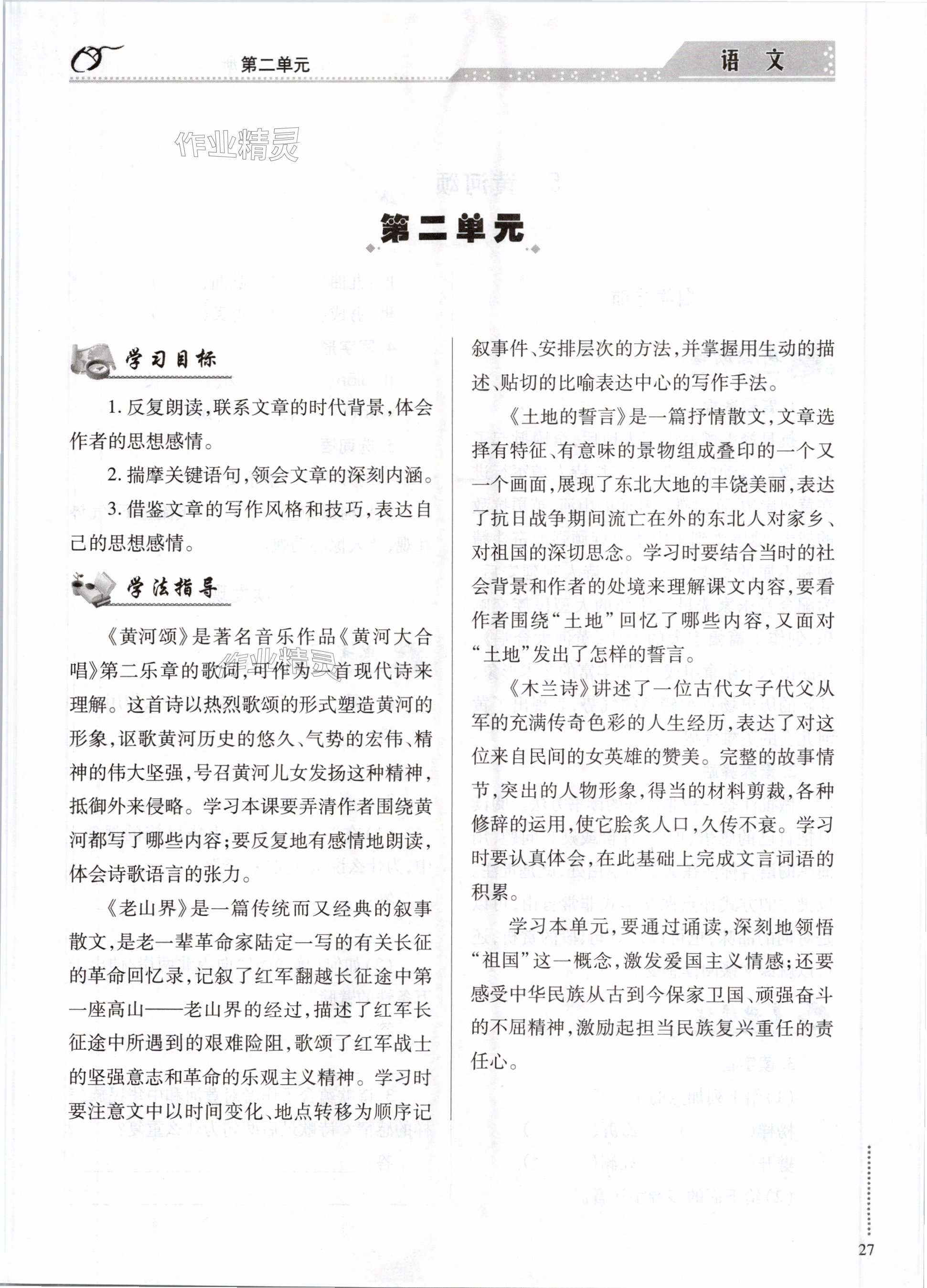 第二单元

语文

作业精灵

第二单元

学习目标

1. 反复朗读，联系文章的时代背景，体会作者的思想感情。

2. 揣摩关键语句，领会文章的深刻内涵。

3. 借鉴文章的写作风格和技巧，表达自己的思想感情。

学法指导

《黄河颂》是著名音乐作品《黄河大合唱》第二乐章的歌词，可作为一首现代诗来理解。这首诗以热烈歌颂的形式塑造黄河的形象，讴歌黄河历史的悠久、气势的宏伟、精神的伟大坚强，号召黄河儿女发扬这种精神，抵御外来侵略。学习本课要弄清作者围绕黄河都写了哪些内容；要反复地有感情地朗读，体会诗歌语言的张力。

《老山界》是一篇传统而又经典的叙事散文，是老一辈革命家陆定一写的有关长征的革命回忆录，记叙了红军翻越长征途中第一座高山——老山界的经过，描述了红军长征途中所遇到的艰难险阻，歌颂了红军战士的坚强意志和革命的乐观主义精神。学习时要注意文中以时间变化、地点转移为顺序记叙事件、安排层次的方法，并掌握用生动的描述、贴切的比喻表达中心的写作手法。

《土地的誓言》是一篇抒情散文，文章选择有特征、有意味的景物组成叠印的一个又一个画面，展现了东北大地的丰饶美丽，表达了抗日战争期间流亡在外的东北人对家乡、对祖国的深切思念。学习时要结合当时的社会背景和作者的处境来理解课文内容，要看作者围绕“土地”回忆了哪些内容，又面对“土地”发出了怎样的誓言。

《木兰诗》讲述了一位古代女子代父从军的充满传奇色彩的人生经历，表达了对这位来自民间的女英雄的赞美。完整的故事情节，突出的人物形象，得当的材料剪裁，各种修辞的运用，使它脍炙人口，久传不衰。学习时要认真体会，在此基础上完成文言词语的积累。

学习本单元，要通过诵读，深刻地领悟“祖国”这一概念，激发爱国主义情感；还要感受中华民族从古到今保家卫国、顽强奋斗的不屈精神，激励起担当民族复兴重任的责任心。

27